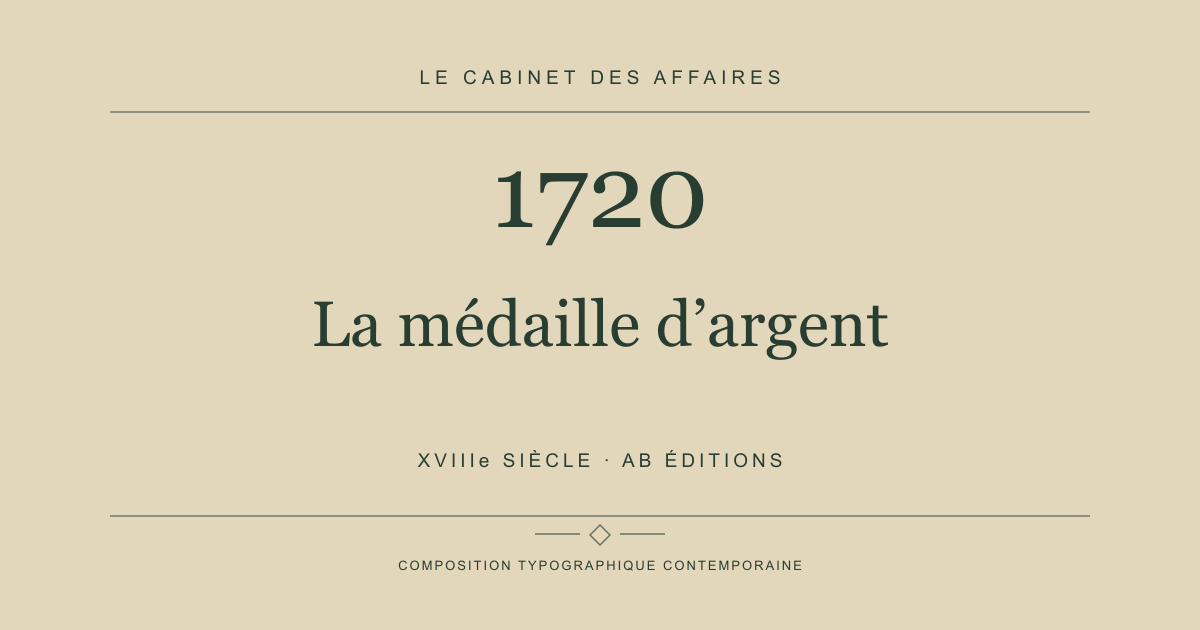 LE CABINET DES AFFAIRES

1720

La médaille d'argent

XVIIIe SIÈCLE · AB ÉDITIONS

COMPOSITION TYPOGRAPHIQUE CONTEMPORAINE